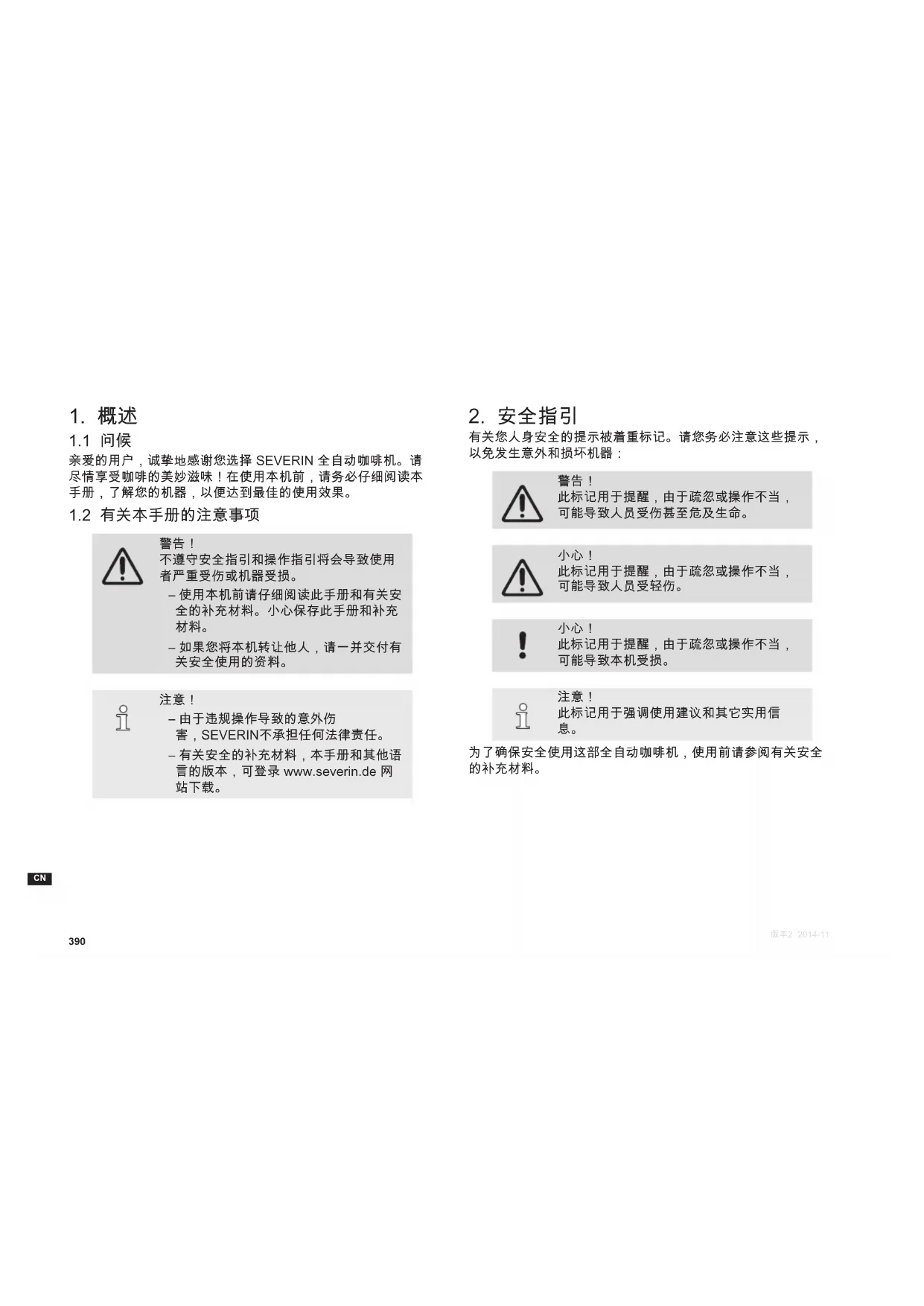 1. 概述

1.1 问候

亲爱的用户，诚挚地感谢您选择 SEVERIN 全自动咖啡机。请尽情享受咖啡的美妙滋味！在使用本机前，请务必仔细阅读本手册，了解您的机器，以便达到最佳的使用效果。

1.2 有关本手册的注意事项

警告！
不遵守安全指引和操作指引将会导致使用者严重受伤或机器受损。
– 使用本机前请仔细阅读此手册和有关安全的补充材料。小心保存此手册和补充材料。
– 如果您将本机转让他人，请一并交付有关安全使用的资料。

注意！
– 由于违规操作导致的意外伤害，SEVERIN不承担任何法律责任。
– 有关安全的补充材料，本手册和其他语言的版本，可登录 www.severin.de 网站下载。

2. 安全指引

有关您人身安全的提示被着重标记。请您务必注意这些提示，以免发生意外和损坏机器：

警告！
此标记用于提醒，由于疏忽或操作不当，可能导致人员受伤甚至危及生命。

小心！
此标记用于提醒，由于疏忽或操作不当，可能导致人员受轻伤。

小心！
此标记用于提醒，由于疏忽或操作不当，可能导致本机受损。

注意！
此标记用于强调使用建议和其它实用信息。

为了确保安全使用这部全自动咖啡机，使用前请参阅有关安全的补充材料。

CN

390

版本2 2014-11